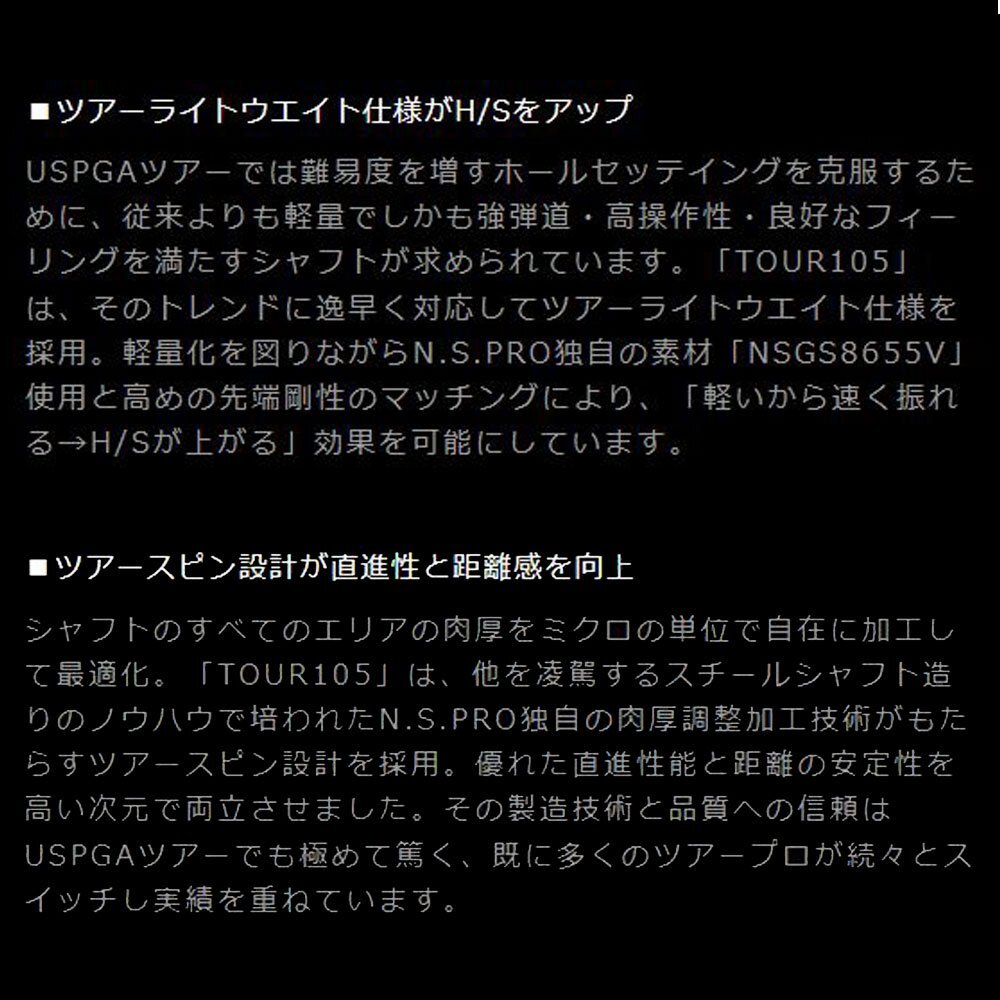 ■ツアーライトウエイト仕様がH/Sをアップ

USPGAツアーでは難易度を増すホールセッテイングを克服するために、従来よりも軽量でしかも強弾道・高操作性・良好なフィーリングを満たすシャフトが求められています。「TOUR105」は、そのトレンドに逸早く対応してツアーライトウエイト仕様を採用。軽量化を図りながらN.S.PRO独自の素材「NSGS8655V」使用と高めの先端剛性のマッチングにより、「軽いから速く振れる→H/Sが上がる」効果を可能にしています。

■ツアースピン設計が直進性と距離感を向上

シャフトのすべてのエリアの肉厚をミクロの単位で自在に加工して最適化。「TOUR105」は、他を凌駕するスチールシャフト造りのノウハウで培われたN.S.PRO独自の肉厚調整加工技術がもたらすツアースピン設計を採用。優れた直進性能と距離の安定性を高い次元で両立させました。その製造技術と品質への信頼はUSPGAツアーでも極めて篤く、既に多くのツアープロが続々とスイッチし実績を重ねています。